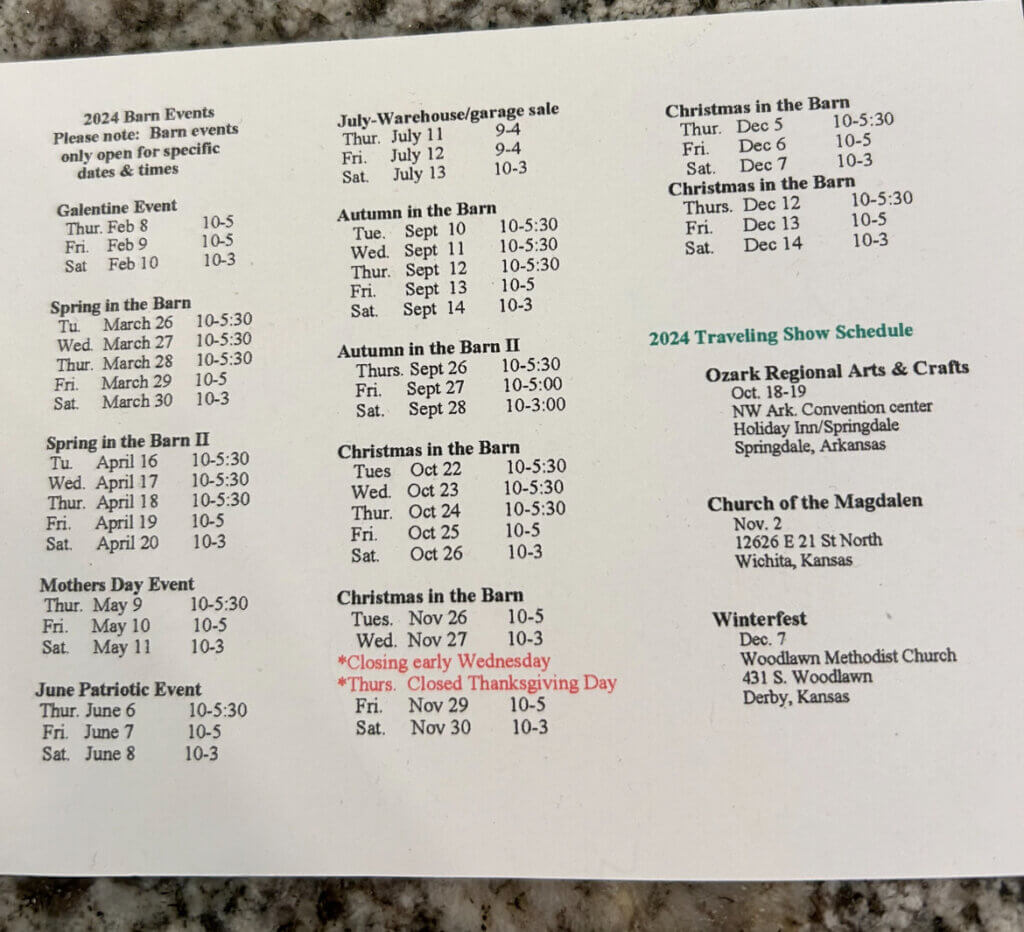 2024 Barn Events
Please note: Barn events only open for specific dates & times

Galentine Event
Thur. Feb 8 10-5
Fri. Feb 9 10-5
Sat Feb 10 10-3

Spring in the Barn
Tu. March 26 10-5:30
Wed. March 27 10-5:30
Thur. March 28 10-5:30
Fri. March 29 10-5
Sat. March 30 10-3

Spring in the Barn II
Tu. April 16 10-5:30
Wed. April 17 10-5:30
Thur. April 18 10-5:30
Fri. April 19 10-5
Sat. April 20 10-3

Mothers Day Event
Thur. May 9 10-5:30
Fri. May 10 10-5
Sat. May 11 10-3

June Patriotic Event
Thur. June 6 10-5:30
Fri. June 7 10-5
Sat. June 8 10-3

July-Warehouse/garage sale
Thur. July 11 9-4
Fri. July 12 9-4
Sat. July 13 10-3

Autumn in the Barn
Tue. Sept 10 10-5:30
Wed. Sept 11 10-5:30
Thur. Sept 12 10-5:30
Fri. Sept 13 10-5
Sat. Sept 14 10-3

Autumn in the Barn II
Thurs. Sept 26 10-5:30
Fri. Sept 27 10-5:00
Sat. Sept 28 10-3:00

Christmas in the Barn
Tues Oct 22 10-5:30
Wed. Oct 23 10-5:30
Thur. Oct 24 10-5:30
Fri. Oct 25 10-5
Sat. Oct 26 10-3

Christmas in the Barn
Tues. Nov 26 10-5
Wed. Nov 27 10-3
*Closing early Wednesday
*Thurs. Closed Thanksgiving Day
Fri. Nov 29 10-5
Sat. Nov 30 10-3

Christmas in the Barn
Thur. Dec 5 10-5:30
Fri. Dec 6 10-5
Sat. Dec 7 10-3
Christmas in the Barn
Thurs. Dec 12 10-5:30
Fri. Dec 13 10-5
Sat. Dec 14 10-3

2024 Traveling Show Schedule

Ozark Regional Arts & Crafts
Oct. 18-19
NW Ark. Convention center
Holiday Inn/Springdale
Springdale, Arkansas

Church of the Magdalen
Nov. 2
12626 E 21 St North
Wichita, Kansas

Winterfest
Dec. 7
Woodlawn Methodist Church
431 S. Woodlawn
Derby, Kansas